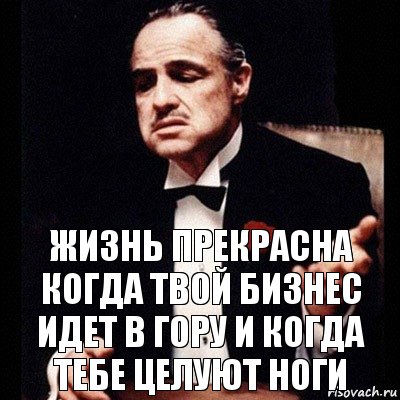 ЖИЗНЬ ПРЕКРАСНА КОГДА ТВОЙ БИЗНЕС ИДЕТ В ГОРУ И КОГДА ТЕБЕ ЦЕЛУЮТ НОГИ

risovach.ru